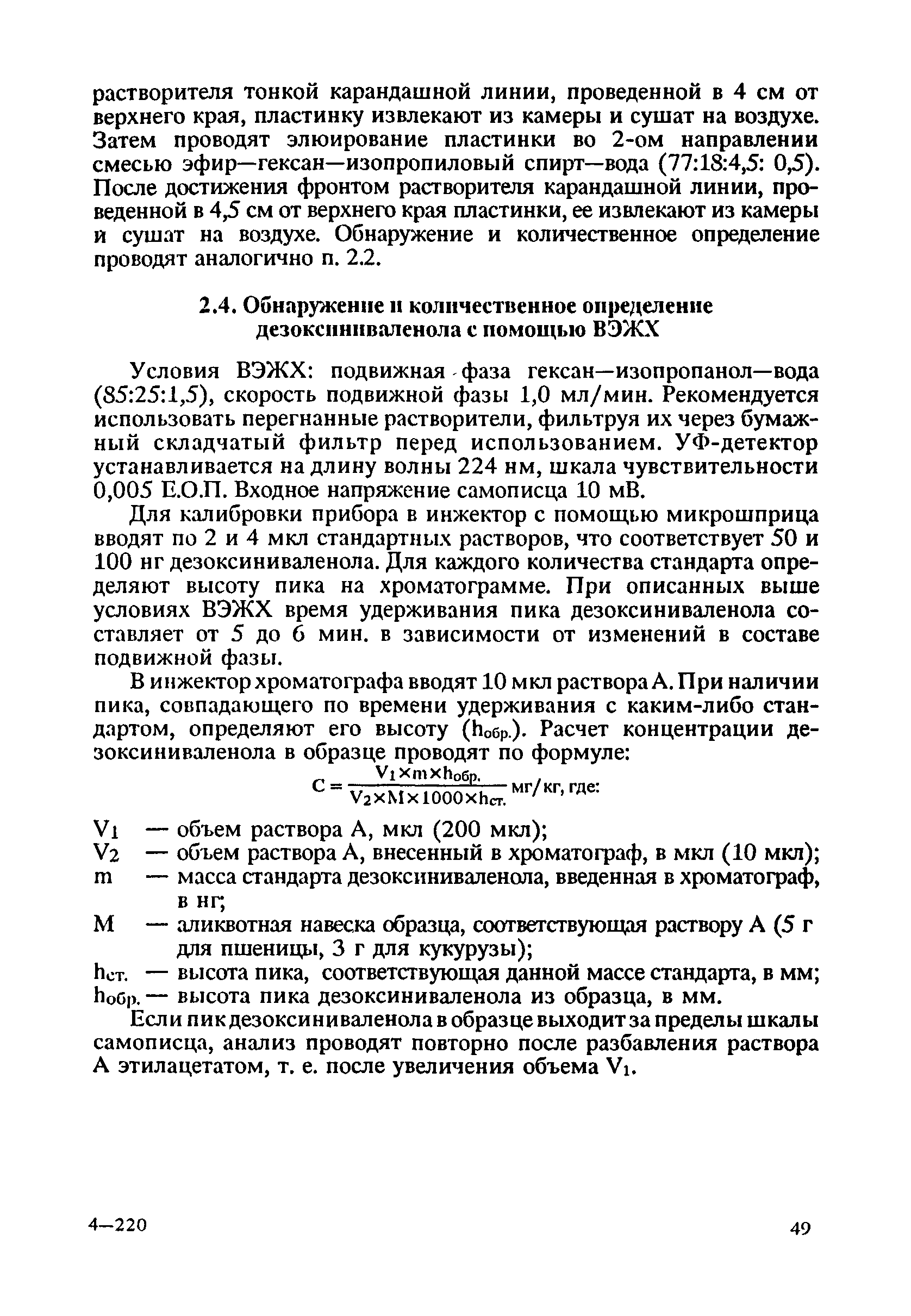 растворителя тонкой карандашной линии, проведенной в 4 см от верхнего края, пластинку извлекают из камеры и сушат на воздухе. Затем проводят элюирование пластинки во 2-ом направлении смесью эфир—гексан—изопропиловый спирт—вода (77:18:4,5: 0,5). После достижения фронтом растворителя карандашной линии, проведенной в 4,5 см от верхнего края пластинки, ее извлекают из камеры и сушат на воздухе. Обнаружение и количественное определение проводят аналогично п. 2.2.

2.4. Обнаружение и количественное определение дезоксиниваленола с помощью ВЭЖХ

Условия ВЭЖХ: подвижная фаза гексан—изопропанол—вода (85:25:1,5), скорость подвижной фазы 1,0 мл/мин. Рекомендуется использовать перегнанные растворители, фильтруя их через бумажный складчатый фильтр перед использованием. УФ-детектор устанавливается на длину волны 224 нм, шкала чувствительности 0,005 Е.О.П. Входное напряжение самописца 10 мВ.

Для калибровки прибора в инжектор с помощью микрошприца вводят по 2 и 4 мкл стандартных растворов, что соответствует 50 и 100 нг дезоксиниваленола. Для каждого количества стандарта определяют высоту пика на хроматограмме. При описанных выше условиях ВЭЖХ время удерживания пика дезоксиниваленола составляет от 5 до 6 мин. в зависимости от изменений в составе подвижной фазы.

В инжектор хроматографа вводят 10 мкл раствора А. При наличии пика, совпадающего по времени удерживания с каким-либо стандартом, определяют его высоту ($h_{обр.}$). Расчет концентрации дезоксиниваленола в образце проводят по формуле:

$C = \frac{V_1 \times m \times h_{обр.}}{V_2 \times M \times 1000 \times h_{ст.}}$ мг/кг, где:

$V_1$ — объем раствора А, мкл (200 мкл);
$V_2$ — объем раствора А, внесенный в хроматограф, в мкл (10 мкл);
m — масса стандарта дезоксиниваленола, введенная в хроматограф, в нг;
M — аликвотная навеска образца, соответствующая раствору А (5 г для пшеницы, 3 г для кукурузы);
$h_{ст.}$ — высота пика, соответствующая данной массе стандарта, в мм;
$h_{обр.}$ — высота пика дезоксиниваленола из образца, в мм.

Если пик дезоксиниваленола в образце выходит за пределы шкалы самописца, анализ проводят повторно после разбавления раствора А этилацетатом, т. е. после увеличения объема $V_1$.

4—220

49